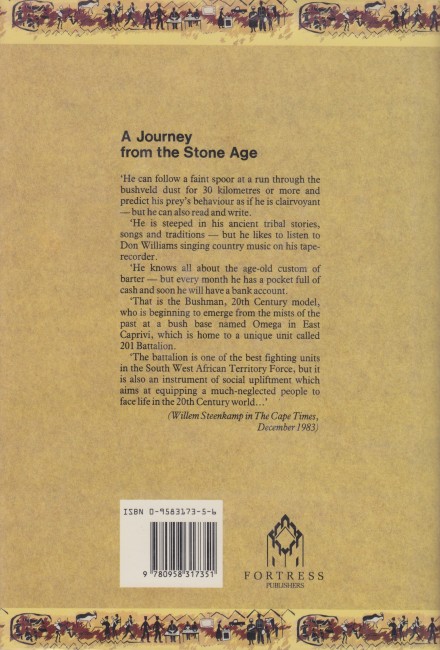 A Journey from the Stone Age

'He can follow a faint spoor at a run through the bushveld dust for 30 kilometres or more and predict his prey's behaviour as if he is clairvoyant — but he can also read and write.

'He is steeped in his ancient tribal stories, songs and traditions — but he likes to listen to Don Williams singing country music on his tape-recorder.

'He knows all about the age-old custom of barter — but every month he has a pocket full of cash and soon he will have a bank account.

'That is the Bushman, 20th Century model, who is beginning to emerge from the mists of the past at a bush base named Omega in East Caprivi, which is home to a unique unit called 201 Battalion.

'The battalion is one of the best fighting units in the South West African Territory Force, but it is also an instrument of social upliftment which aims at equipping a much-neglected people to face life in the 20th Century world...'

(Willem Steenkamp in The Cape Times, December 1983)

ISBN 0-9583173-5-6

9 780958 317351

FORTRESS
PUBLISHERS